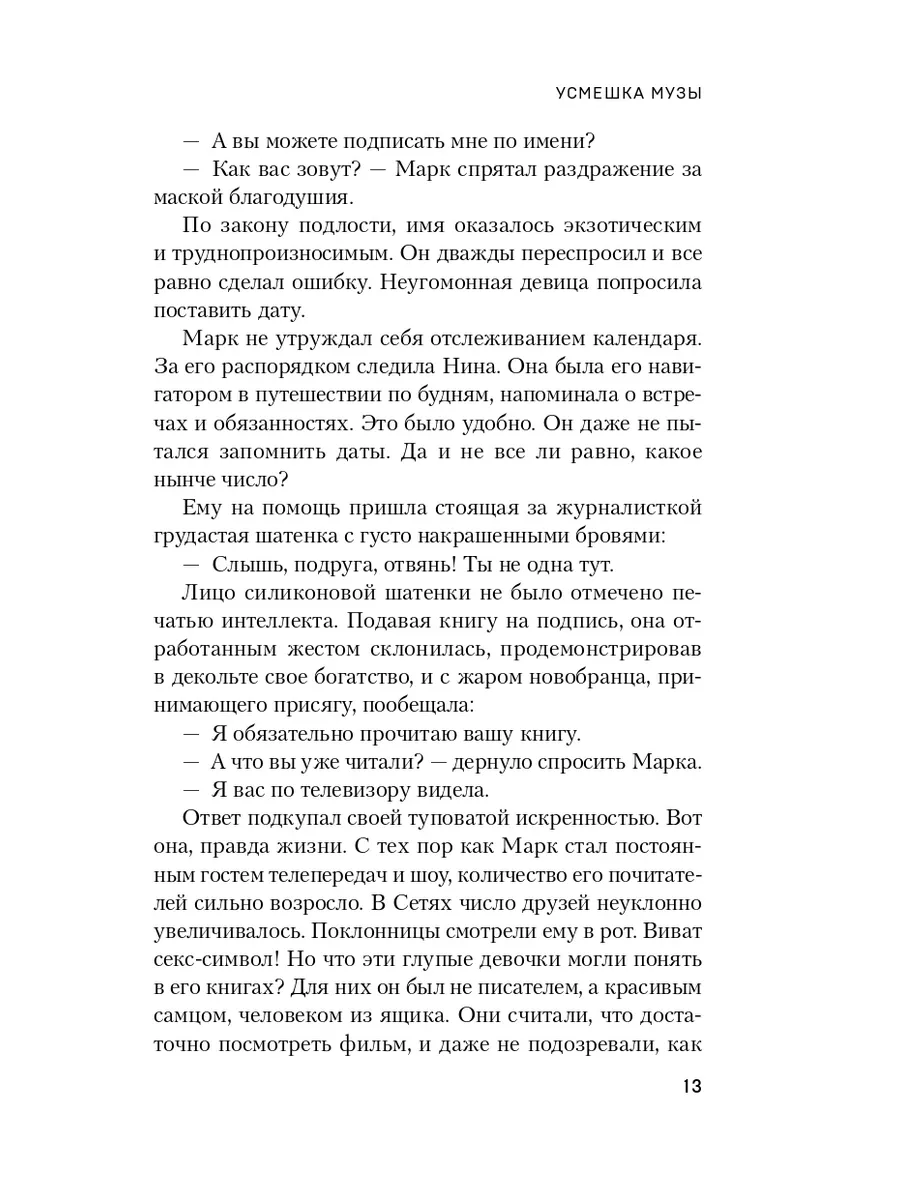 УСМЕШКА МУЗЫ

— А вы можете подписать мне по имени?

— Как вас зовут? — Марк спрятал раздражение за маской благодушия.

По закону подлости, имя оказалось экзотическим и труднопроизносимым. Он дважды переспросил и все равно сделал ошибку. Неугомонная девица попросила поставить дату.

Марк не утруждал себя отслеживанием календаря. За его распорядком следила Нина. Она была его навигатором в путешествии по будням, напоминала о встречах и обязанностях. Это было удобно. Он даже не пытался запомнить даты. Да и не все ли равно, какое нынче число?

Ему на помощь пришла стоящая за журналисткой грудастая шатенка с густо накрашенными бровями:

— Слышь, подруга, отвянь! Ты не одна тут.

Лицо силиконовой шатенки не было отмечено печатью интеллекта. Подавая книгу на подпись, она отработанным жестом склонилась, продемонстрировав в декольте свое богатство, и с жаром новобранца, принимающего присягу, пообещала:

— Я обязательно прочитаю вашу книгу.

— А что вы уже читали? — дернуло спросить Марка.

— Я вас по телевизору видела.

Ответ подкупал своей туповатой искренностью. Вот она, правда жизни. С тех пор как Марк стал постоянным гостем телепередач и шоу, количество его почитателей сильно возросло. В Сетях число друзей неуклонно увеличивалось. Поклонницы смотрели ему в рот. Виват секс-символ! Но что эти глупые девочки могли понять в его книгах? Для них он был не писателем, а красивым самцом, человеком из ящика. Они считали, что достаточно посмотреть фильм, и даже не подозревали, как

13